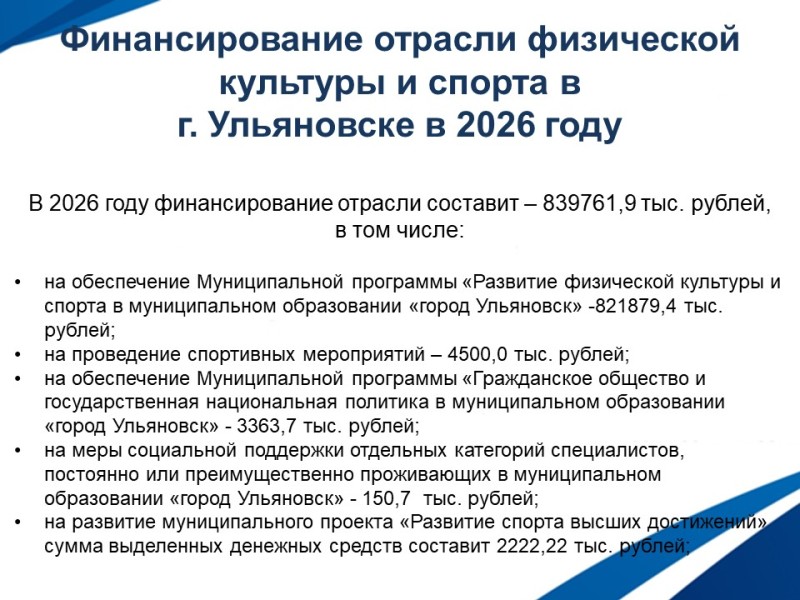 Финансирование отрасли физической культуры и спорта в
г. Ульяновске в 2026 году

В 2026 году финансирование отрасли составит – 839761,9 тыс. рублей, в том числе:

• на обеспечение Муниципальной программы «Развитие физической культуры и спорта в муниципальном образовании «город Ульяновск» -821879,4 тыс. рублей;
• на проведение спортивных мероприятий – 4500,0 тыс. рублей;
• на обеспечение Муниципальной программы «Гражданское общество и государственная национальная политика в муниципальном образовании «город Ульяновск» - 3363,7 тыс. рублей;
• на меры социальной поддержки отдельных категорий специалистов, постоянно или преимущественно проживающих в муниципальном образовании «город Ульяновск» - 150,7 тыс. рублей;
• на развитие муниципального проекта «Развитие спорта высших достижений» сумма выделенных денежных средств составит 2222,22 тыс. рублей;